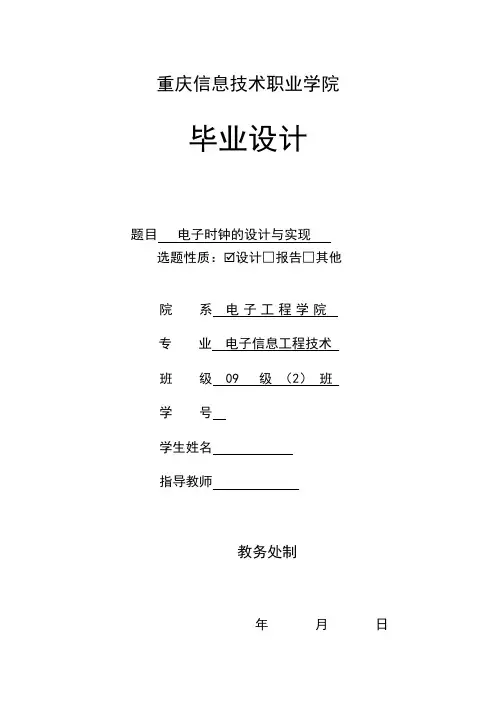 重庆信息技术职业学院

毕业设计

题目 电子时钟的设计与实现

选题性质：☑设计☐报告☐其他

院 系 电子工程学院

专 业 电子信息工程技术

班 级 09 级（2）班

学 号

学生姓名

指导教师

教务处制

年 月 日